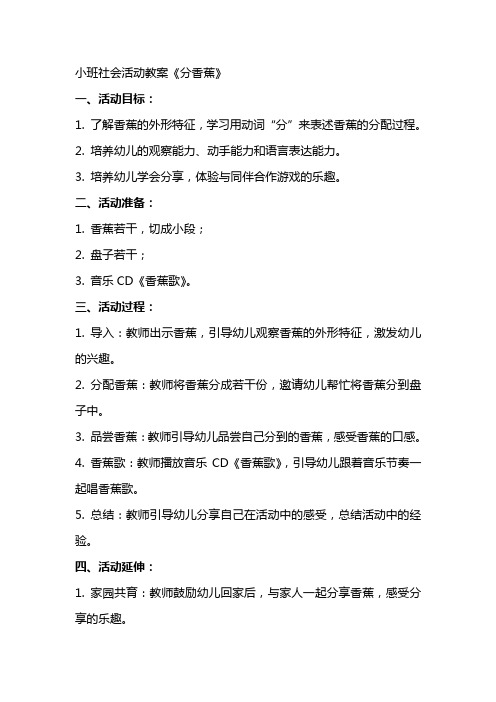 小班社会活动教案《分香蕉》

一、活动目标：

1. 了解香蕉的外形特征，学习用动词“分”来表述香蕉的分配过程。

2. 培养幼儿的观察能力、动手能力和语言表达能力。

3. 培养幼儿学会分享，体验与同伴合作游戏的乐趣。

二、活动准备：

1. 香蕉若干，切成小段；

2. 盘子若干；

3. 音乐 CD《香蕉歌》。

三、活动过程：

1. 导入：教师出示香蕉，引导幼儿观察香蕉的外形特征，激发幼儿的兴趣。

2. 分配香蕉：教师将香蕉分成若干份，邀请幼儿帮忙将香蕉分到盘子中。

3. 品尝香蕉：教师引导幼儿品尝自己分到的香蕉，感受香蕉的口感。

4. 香蕉歌：教师播放音乐 CD《香蕉歌》，引导幼儿跟着音乐节奏一起唱香蕉歌。

5. 总结：教师引导幼儿分享自己在活动中的感受，总结活动中的经验。

四、活动延伸：

1. 家园共育：教师鼓励幼儿回家后，与家人一起分享香蕉，感受分享的乐趣。